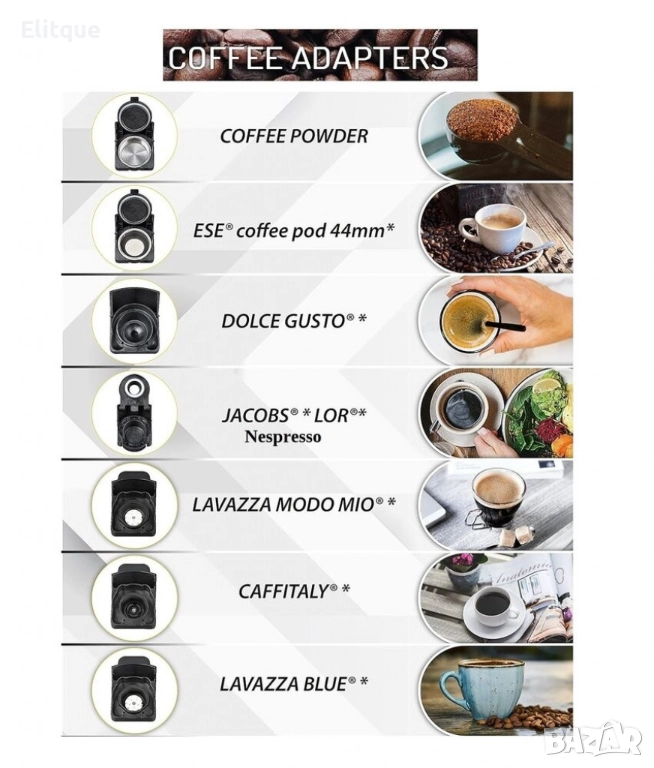 Elitque

COFFEE ADAPTERS

COFFEE POWDER

ESE® coffee pod 44mm*

DOLCE GUSTO® *

JACOBS® * LOR®*
Nespresso

LAVAZZA MODO MIO® *

CAFFITALY® *

LAVAZZA BLUE® *

BAZAR